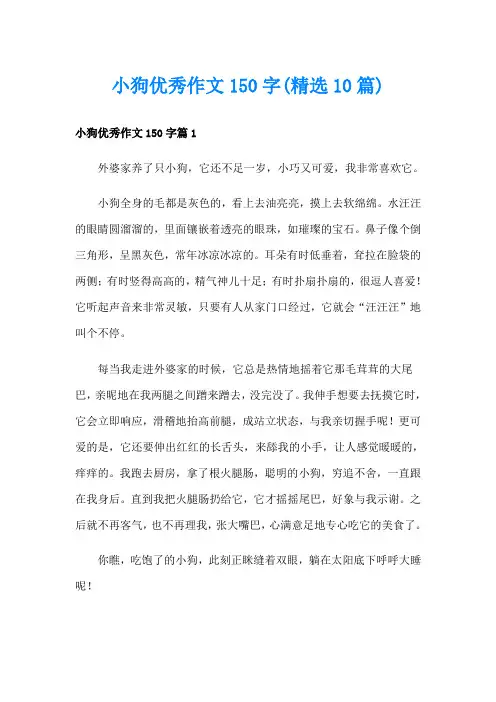 小狗优秀作文150字(精选10篇)

小狗优秀作文150字篇1

外婆家养了只小狗，它还不足一岁，小巧又可爱，我非常喜欢它。

小狗全身的毛都是灰色的，看上去油亮亮，摸上去软绵绵。水汪汪的眼睛圆溜溜的，里面镶嵌着透亮的眼珠，如璀璨的宝石。鼻子像个倒三角形，呈黑灰色，常年冰凉冰凉的。耳朵有时低垂着，耷拉在脸袋的两侧；有时竖得高高的，精气神儿十足；有时扑扇扑扇的，很逗人喜爱！它听起声音来非常灵敏，只要有人从家门口经过，它就会“汪汪汪”地叫个不停。

每当我走进外婆家的时候，它总是热情地摇着它那毛茸茸的大尾巴，亲昵地在我两腿之间蹭来蹭去，没完没了。我伸手想要去抚摸它时，它会立即响应，滑稽地抬高前腿，成站立状态，与我亲切握手呢！更可爱的是，它还要伸出红红的长舌头，来舔我的小手，让人感觉暖暖的，痒痒的。我跑去厨房，拿了根火腿肠，聪明的小狗，穷追不舍，一直跟在我身后。直到我把火腿肠扔给它，它才摇摇尾巴，好象与我示谢。之后就不再客气，也不再理我，张大嘴巴，心满意足地专心吃它的美食了。

你瞧，吃饱了的小狗，此刻正眯缝着双眼，躺在太阳底下呼呼大睡呢！